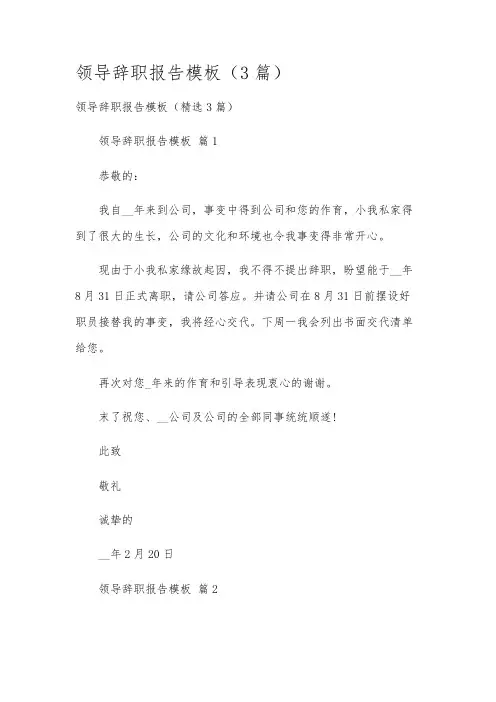 领导辞职报告模板（3篇）

领导辞职报告模板（精选3篇）

领导辞职报告模板 篇1

恭敬的：

我自__年来到公司，事变中得到公司和您的作育，小我私家得到了很大的生长，公司的文化和环境也令我事变得非常开心。

现由于小我私家缘故起因，我不得不提出辞职，盼望能于__年8月31日正式离职，请公司答应。并请公司在8月31日前摆设好职员接替我的事变，我将经心交代。下周一我会列出书面交代清单给您。

再次对您_年来的作育和引导表现衷心的谢谢。

末了祝您、__公司及公司的全部同事统统顺遂！

此致

敬礼

诚挚的

__年2月20日

领导辞职报告模板 篇2